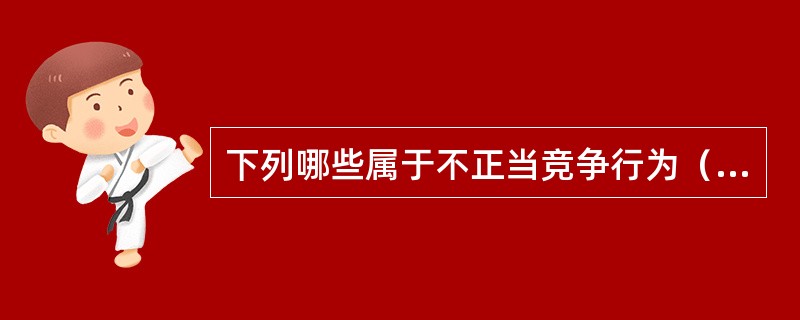 下列哪些属于不正当竞争行为（...